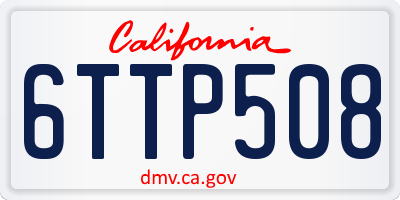 California

6TTP508

dmv.ca.gov